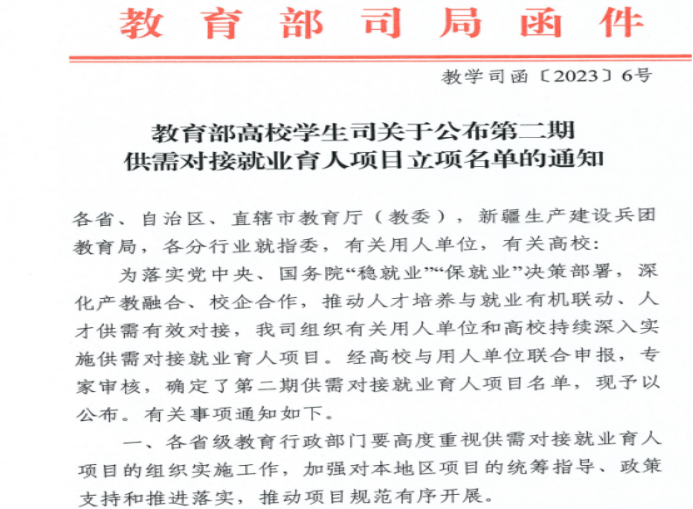 教育部司局函件

教学司函〔2023〕6号

教育部高校学生司关于公布第二期供需对接就业育人项目立项名单的通知

各省、自治区、直辖市教育厅（教委），新疆生产建设兵团教育局，各分行业就指委，有关用人单位，有关高校：

为落实党中央、国务院“稳就业”“保就业”决策部署，深化产教融合、校企合作，推动人才培养与就业有机联动、人才供需有效对接，我司组织有关用人单位和高校持续深入实施供需对接就业育人项目。经高校与用人单位联合申报，专家审核，确定了第二期供需对接就业育人项目名单，现予以公布。有关事项通知如下。

一、各省级教育行政部门要高度重视供需对接就业育人项目的组织实施工作，加强对本地区项目的统筹指导、政策支持和推进落实，推动项目规范有序开展。